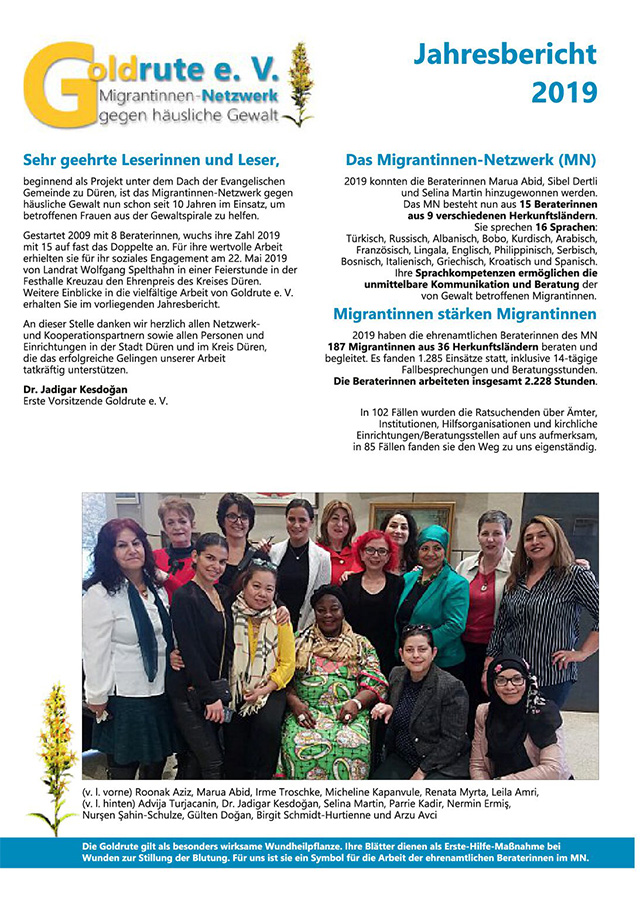 Goldrute e. V.
Migrantinnen-Netzwerk
gegen häusliche Gewalt

Jahresbericht 2019

Sehr geehrte Leserinnen und Leser,

beginnend als Projekt unter dem Dach der Evangelischen Gemeinde zu Düren, ist das Migrantinnen-Netzwerk gegen häusliche Gewalt nun schon seit 10 Jahren im Einsatz, um betroffenen Frauen aus der Gewaltspirale zu helfen.

Gestartet 2009 mit 8 Beraterinnen, wuchs ihre Zahl 2019 mit 15 auf fast das Doppelte an. Für ihre wertvolle Arbeit erhielten sie für ihr soziales Engagement am 22. Mai 2019 von Landrat Wolfgang Spelthahn in einer Feierstunde in der Festhalle Kreuzau den Ehrenpreis des Kreises Düren. Weitere Einblicke in die vielfältige Arbeit von Goldrute e. V. erhalten Sie im vorliegenden Jahresbericht.

An dieser Stelle danken wir herzlich allen Netzwerk- und Kooperationspartnern sowie allen Personen und Einrichtungen in der Stadt Düren und im Kreis Düren, die das erfolgreiche Gelingen unserer Arbeit tatkräftig unterstützen.

Dr. Jadigar Kesdoğan
Erste Vorsitzende Goldrute e. V.

Das Migrantinnen-Netzwerk (MN)

2019 konnten die Beraterinnen Marua Abid, Sibel Dertli und Selina Martin hinzugewonnen werden. Das MN besteht nun aus 15 Beraterinnen aus 9 verschiedenen Herkunftsländern. Sie sprechen 16 Sprachen: Türkisch, Russisch, Albanisch, Bobo, Kurdisch, Arabisch, Französisch, Lingala, Englisch, Philippinisch, Serbisch, Bosnisch, Italienisch, Griechisch, Kroatisch und Spanisch. Ihre Sprachkompetenzen ermöglichen die unmittelbare Kommunikation und Beratung der von Gewalt betroffenen Migrantinnen.

Migrantinnen stärken Migrantinnen

2019 haben die ehrenamtlichen Beraterinnen des MN 187 Migrantinnen aus 36 Herkunftsländern beraten und begleitet. Es fanden 1.285 Einsätze statt, inklusive 14-tägige Fallbesprechungen und Beratungsstunden. Die Beraterinnen arbeiteten insgesamt 2.228 Stunden.

In 102 Fällen wurden die Ratsuchenden über Ämter, Institutionen, Hilfsorganisationen und kirchliche Einrichtungen/Beratungsstellen auf uns aufmerksam, in 85 Fällen fanden sie den Weg zu uns eigenständig.

(v. l. vorne) Roonak Aziz, Marua Abid, Irme Troschke, Micheline Kapanvule, Renata Myrta, Leila Amri,
(v. l. hinten) Advija Turjacanin, Dr. Jadigar Kesdoğan, Selina Martin, Parrie Kadir, Nermin Ermiş, Nurşen Şahin-Schulze, Gülten Doğan, Birgit Schmidt-Hurtienne und Arzu Avci

Die Goldrute gilt als besonders wirksame Wundheilpflanze. Ihre Blätter dienen als Erste-Hilfe-Maßnahme bei Wunden zur Stillung der Blutung. Für uns ist sie ein Symbol für die Arbeit der ehrenamtlichen Beraterinnen im MN.